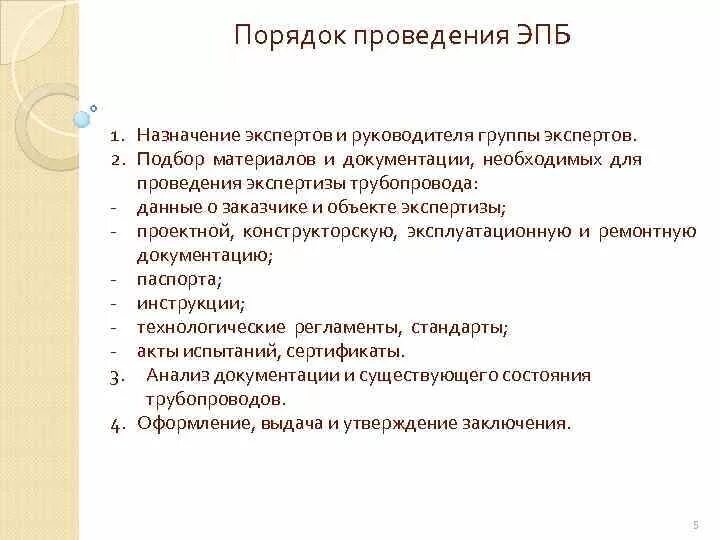 Порядок проведения ЭПБ

1. Назначение экспертов и руководителя группы экспертов.
2. Подбор материалов и документации, необходимых для проведения экспертизы трубопровода:
- данные о заказчике и объекте экспертизы;
- проектной, конструкторскую, эксплуатационную и ремонтную документацию;
- паспорта;
- инструкции;
- технологические регламенты, стандарты;
- акты испытаний, сертификаты.
3. Анализ документации и существующего состояния трубопроводов.
4. Оформление, выдача и утверждение заключения.

5